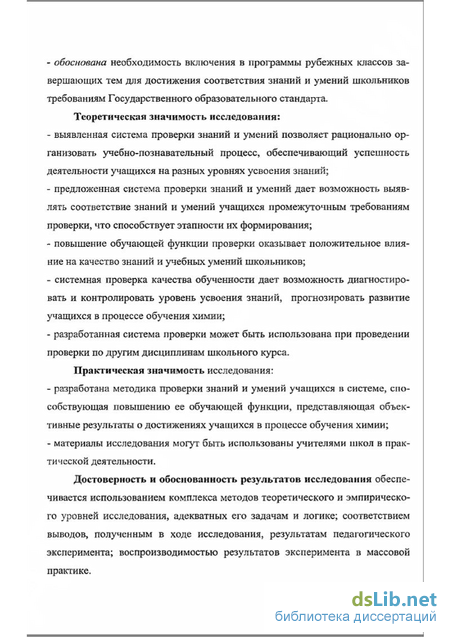 - обоснована необходимость включения в программы рубежных классов завершающих тем для достижения соответствия знаний и умений школьников требованиям Государственного образовательного стандарта.

Теоретическая значимость исследования:
- выявленная система проверки знаний и умений позволяет рационально организовать учебно-познавательный процесс, обеспечивающий успешность деятельности учащихся на разных уровнях усвоения знаний;
- предложенная система проверки знаний и умений дает возможность выявлять соответствие знаний и умений учащихся промежуточным требованиям проверки, что способствует этапности их формирования;
- повышение обучающей функции проверки оказывает положительное влияние на качество знаний и учебных умений школьников;
- системная проверка качества обученности дает возможность диагностировать и контролировать уровень усвоения знаний, прогнозировать развитие учащихся в процессе обучения химии;
- разработанная система проверки может быть использована при проведении проверки по другим дисциплинам школьного курса.

Практическая значимость исследования:
- разработана методика проверки знаний и умений учащихся в системе, способствующая повышению ее обучающей функции, представляющая объективные результаты о достижениях учащихся в процессе обучения химии;
- материалы исследования могут быть использованы учителями школ в практической деятельности.

Достоверность и обоснованность результатов исследования обеспечивается использованием комплекса методов теоретического и эмпирического уровней исследования, адекватных его задачам и логике; соответствием выводов, полученным в ходе исследования, результатам педагогического эксперимента; воспроизводимостью результатов эксперимента в массовой практике.

dsLib.net
библиотека диссертаций